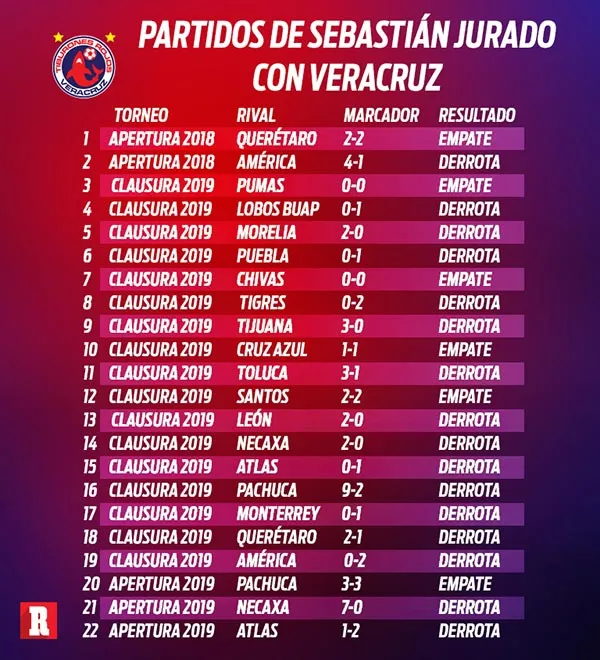 TIBURONES ROJOS VERACRUZ

PARTIDOS DE SEBASTIÁN JURADO CON VERACRUZ

| | TORNEO | RIVAL | MARCADOR | RESULTADO |
|---|---|---|---|---|
| 1 | APERTURA 2018 | QUERÉTARO | 2-2 | EMPATE |
| 2 | APERTURA 2018 | AMÉRICA | 4-1 | DERROTA |
| 3 | CLAUSURA 2019 | PUMAS | 0-0 | EMPATE |
| 4 | CLAUSURA 2019 | LOBOS BUAP | 0-1 | DERROTA |
| 5 | CLAUSURA 2019 | MORELIA | 2-0 | DERROTA |
| 6 | CLAUSURA 2019 | PUEBLA | 0-1 | DERROTA |
| 7 | CLAUSURA 2019 | CHIVAS | 0-0 | EMPATE |
| 8 | CLAUSURA 2019 | TIGRES | 0-2 | DERROTA |
| 9 | CLAUSURA 2019 | TIJUANA | 3-0 | DERROTA |
| 10 | CLAUSURA 2019 | CRUZ AZUL | 1-1 | EMPATE |
| 11 | CLAUSURA 2019 | TOLUCA | 3-1 | DERROTA |
| 12 | CLAUSURA 2019 | SANTOS | 2-2 | EMPATE |
| 13 | CLAUSURA 2019 | LEÓN | 2-0 | DERROTA |
| 14 | CLAUSURA 2019 | NECAXA | 2-0 | DERROTA |
| 15 | CLAUSURA 2019 | ATLAS | 0-1 | DERROTA |
| 16 | CLAUSURA 2019 | PACHUCA | 9-2 | DERROTA |
| 17 | CLAUSURA 2019 | MONTERREY | 0-1 | DERROTA |
| 18 | CLAUSURA 2019 | QUERÉTARO | 2-1 | DERROTA |
| 19 | CLAUSURA 2019 | AMÉRICA | 0-2 | DERROTA |
| 20 | APERTURA 2019 | PACHUCA | 3-3 | EMPATE |
| 21 | APERTURA 2019 | NECAXA | 7-0 | DERROTA |
| 22 | APERTURA 2019 | ATLAS | 1-2 | DERROTA |

R